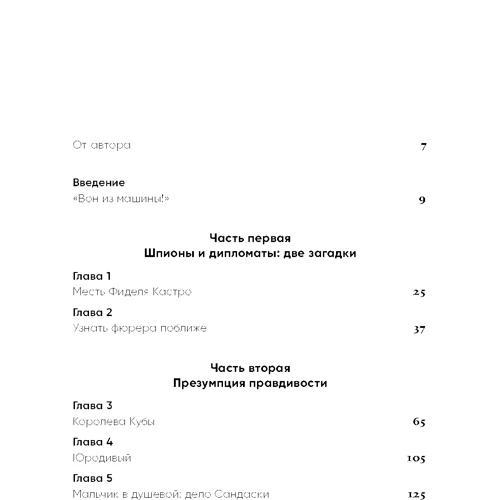 От автора 7

Введение
«Вон из машины!» 9

Часть первая
Шпионы и дипломаты: две загадки

Глава 1
Месть Фиделя Кастро 25

Глава 2
Узнать фюрера поближе 37

Часть вторая
Презумпция правдивости

Глава 3
Королева Кубы 65

Глава 4
Юродивый 105

Глава 5
Мальчик в душевой: дело Сандаски 125